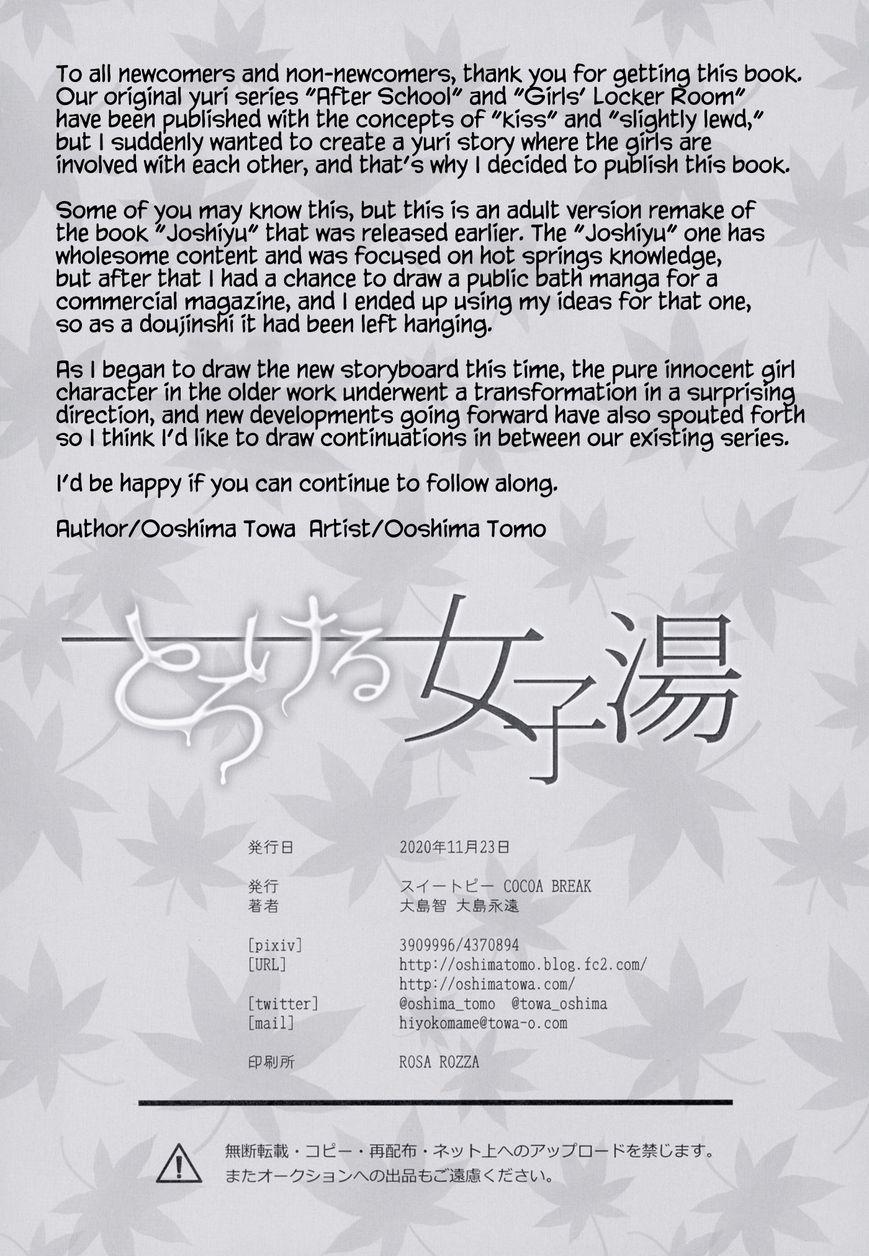 To all newcomers and non-newcomers, thank you for getting this book. Our original yuri series "After School" and "Girls' Locker Room" have been published with the concepts of "kiss" and "slightly lewd," but I suddenly wanted to create a yuri story where the girls are involved with each other, and that's why I decided to publish this book.

Some of you may know this, but this is an adult version remake of the book "Joshiyu" that was released earlier. The "Joshiyu" one has wholesome content and was focused on hot springs knowledge, but after that I had a chance to draw a public bath manga for a commercial magazine, and I ended up using my ideas for that one, so as a doujinshi it had been left hanging.

As I began to draw the new storyboard this time, the pure innocent girl character in the older work underwent a transformation in a surprising direction, and new developments going forward have also spouted forth so I think I'd like to draw continuations in between our existing series.

I'd be happy if you can continue to follow along.

Author/Ooshima Towa Artist/Ooshima Tomo

とろける女子湯

発行日 2020年11月23日

発行 スイートピー COCOA BREAK
著者 大島智 大島永遠

[pixiv] 3909996/4370894
[URL] http://oshimatomo.blog.fc2.com/
http://oshimatowa.com/
[twitter] @oshima_tomo @towa_oshima
[mail] hiyokomame@towa-o.com

印刷所 ROSA ROZZA

無断転載・コピー・再配布・ネット上へのアップロードを禁じます。
またオークションへの出品もご遠慮ください。